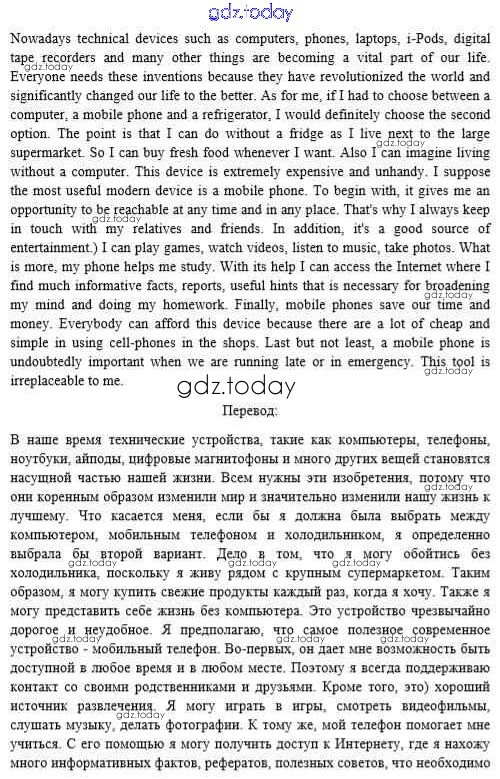 gdz.today

Nowadays technical devices such as computers, phones, laptops, i-Pods, digital tape recorders and many other things are becoming a vital part of our life. Everyone needs these inventions because they have revolutionized the world and significantly changed our life to the better. As for me, if I had to choose between a computer, a mobile phone and a refrigerator, I would definitely choose the second option. The point is that I can do without a fridge as I live next to the large supermarket. So I can buy fresh food whenever I want. Also I can imagine living without a computer. This device is extremely expensive and unhandy. I suppose the most useful modern device is a mobile phone. To begin with, it gives me an opportunity to be reachable at any time and in any place. That's why I always keep in touch with my relatives and friends. In addition, it's a good source of entertainment.) I can play games, watch videos, listen to music, take photos. What is more, my phone helps me study. With its help I can access the Internet where I find much informative facts, reports, useful hints that is necessary for broadening my mind and doing my homework. Finally, mobile phones save our time and money. Everybody can afford this device because there are a lot of cheap and simple in using cell-phones in the shops. Last but not least, a mobile phone is undoubtedly important when we are running late or in emergency. This tool is irreplaceable to me.

gdz.today

Перевод:

В наше время технические устройства, такие как компьютеры, телефоны, ноутбуки, айподы, цифровые магнитофоны и много других вещей становятся насущной частью нашей жизни. Всем нужны эти изобретения, потому что они коренным образом изменили мир и значительно изменили нашу жизнь к лучшему. Что касается меня, если бы я должна была выбрать между компьютером, мобильным телефоном и холодильником, я определенно выбрала бы второй вариант. Дело в том, что я могу обойтись без холодильника, поскольку я живу рядом с крупным супермаркетом. Таким образом, я могу купить свежие продукты каждый раз, когда я хочу. Также я могу представить себе жизнь без компьютера. Это устройство чрезвычайно дорогое и неудобное. Я предполагаю, что самое полезное современное устройство - мобильный телефон. Во-первых, он дает мне возможность быть доступной в любое время и в любом месте. Поэтому я всегда поддерживаю контакт со своими родственниками и друзьями. Кроме того, это) хороший источник развлечения. Я могу играть в игры, смотреть видеофильмы, слушать музыку, делать фотографии. К тому же, мой телефон помогает мне учиться. С его помощью я могу получить доступ к Интернету, где я нахожу много информативных фактов, рефератов, полезных советов, что необходимо